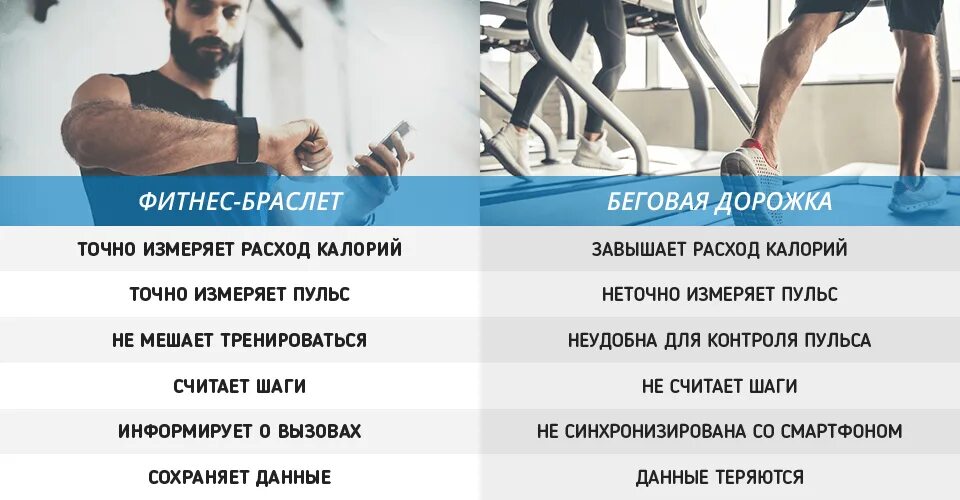 | ФИТНЕС-БРАСЛЕТ | БЕГОВАЯ ДОРОЖКА |
|---|---|
| ТОЧНО ИЗМЕРЯЕТ РАСХОД КАЛОРИЙ | ЗАВЫШАЕТ РАСХОД КАЛОРИЙ |
| ТОЧНО ИЗМЕРЯЕТ ПУЛЬС | НЕТОЧНО ИЗМЕРЯЕТ ПУЛЬС |
| НЕ МЕШАЕТ ТРЕНИРОВАТЬСЯ | НЕУДОБНА ДЛЯ КОНТРОЛЯ ПУЛЬСА |
| СЧИТАЕТ ШАГИ | НЕ СЧИТАЕТ ШАГИ |
| ИНФОРМИРУЕТ О ВЫЗОВАХ | НЕ СИНХРОНИЗИРОВАНА СО СМАРТФОНОМ |
| СОХРАНЯЕТ ДАННЫЕ | ДАННЫЕ ТЕРЯЮТСЯ |